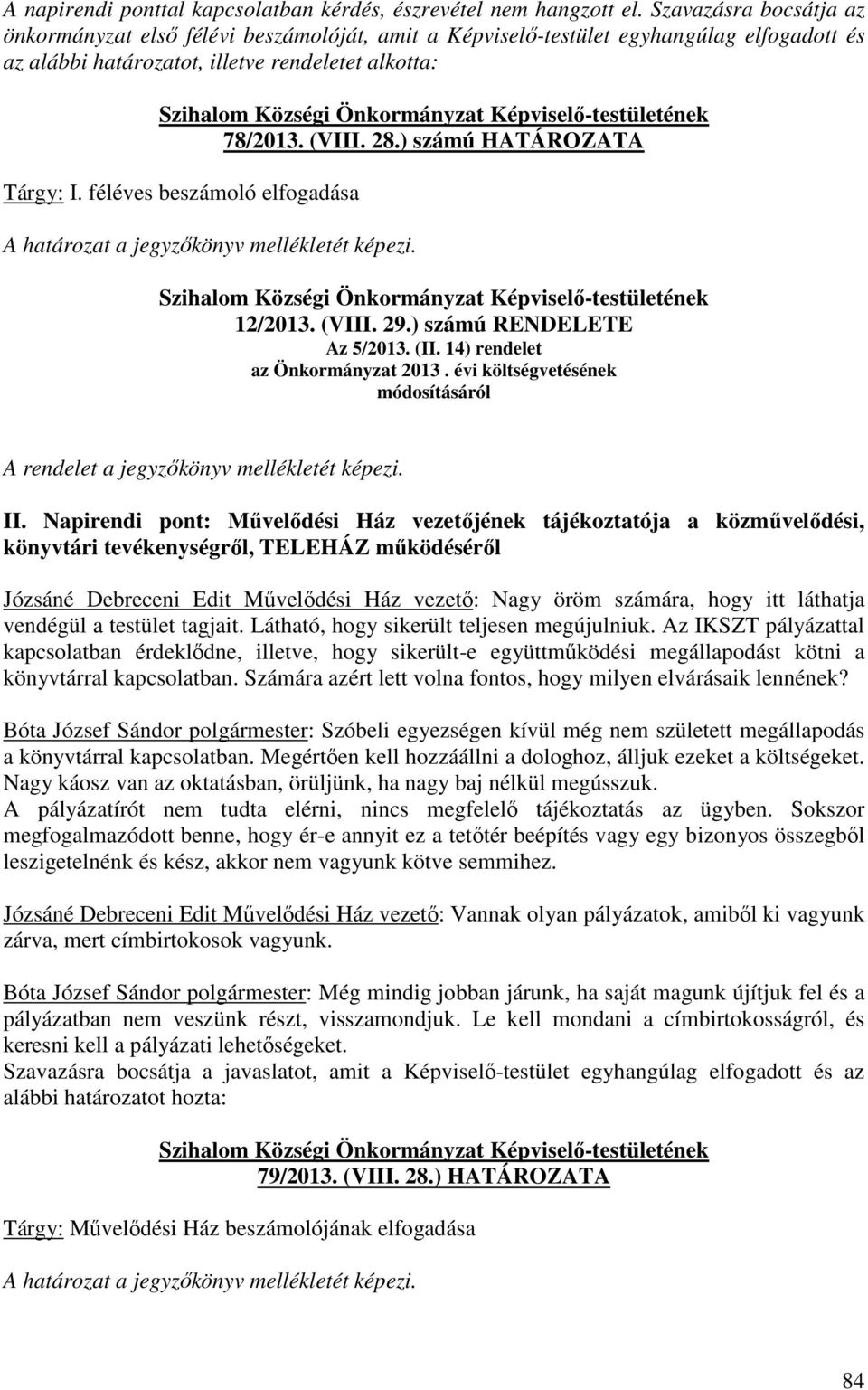 A napirendi ponttal kapcsolatban kérdés, észrevétel nem hangzott el. Szavazásra bocsátja az önkormányzat első félévi beszámolóját, amit a Képviselő-testület egyhangúlag elfogadott és az alábbi határozatot, illetve rendeletet alkotta:

Szihalom Községi Önkormányzat Képviselő-testületének 78/2013. (VIII. 28.) számú HATÁROZATA

Tárgy: I. féléves beszámoló elfogadása

A határozat a jegyzőkönyv mellékletét képezi.

Szihalom Községi Önkormányzat Képviselő-testületének 12/2013. (VIII. 29.) számú RENDELETE
Az 5/2013. (II. 14) rendelet az Önkormányzat 2013 . évi költségvetésének módosításáról

A rendelet a jegyzőkönyv mellékletét képezi.

II. Napirendi pont: Művelődési Ház vezetőjének tájékoztatója a közművelődési, könyvtári tevékenységről, TELEHÁZ működéséről

Józsáné Debreceni Edit Művelődési Ház vezető: Nagy öröm számára, hogy itt láthatja vendégül a testület tagjait. Látható, hogy sikerült teljesen megújulniuk. Az IKSZT pályázattal kapcsolatban érdeklődne, illetve, hogy sikerült-e együttműködési megállapodást kötni a könyvtárral kapcsolatban. Számára azért lett volna fontos, hogy milyen elvárásaik lennének?

Bóta József Sándor polgármester: Szóbeli egyezségen kívül még nem született megállapodás a könyvtárral kapcsolatban. Megértően kell hozzáállni a dologhoz, álljuk ezeket a költségeket. Nagy káosz van az oktatásban, örüljünk, ha nagy baj nélkül megússzuk.
A pályázatírót nem tudta elérni, nincs megfelelő tájékoztatás az ügyben. Sokszor megfogalmazódott benne, hogy ér-e annyit ez a tetőtér beépítés vagy egy bizonyos összegből leszigetelnénk és kész, akkor nem vagyunk kötve semmihez.

Józsáné Debreceni Edit Művelődési Ház vezető: Vannak olyan pályázatok, amiből ki vagyunk zárva, mert címbirtokosok vagyunk.

Bóta József Sándor polgármester: Még mindig jobban járunk, ha saját magunk újítjuk fel és a pályázatban nem veszünk részt, visszamondjuk. Le kell mondani a címbirtokosságról, és keresni kell a pályázati lehetőségeket.
Szavazásra bocsátja a javaslatot, amit a Képviselő-testület egyhangúlag elfogadott és az alábbi határozatot hozta:

Szihalom Községi Önkormányzat Képviselő-testületének 79/2013. (VIII. 28.) HATÁROZATA

Tárgy: Művelődési Ház beszámolójának elfogadása

A határozat a jegyzőkönyv mellékletét képezi.

84